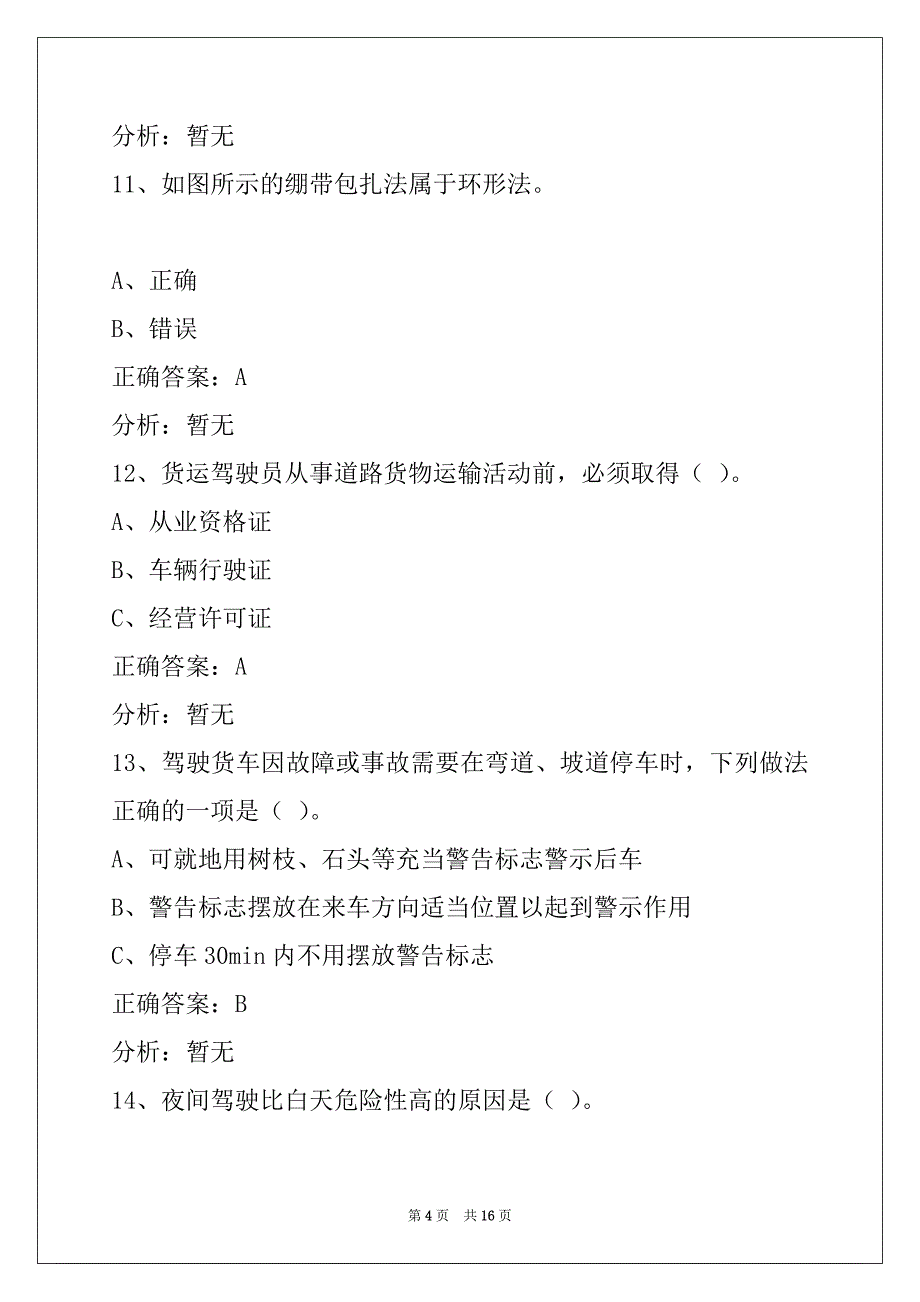 分析：暂无

11、如图所示的绷带包扎法属于环形法。

A、正确

B、错误

正确答案：A

分析：暂无

12、货运驾驶员从事道路货物运输活动前，必须取得（ ）。

A、从业资格证

B、车辆行驶证

C、经营许可证

正确答案：A

分析：暂无

13、驾驶货车因故障或事故需要在弯道、坡道停车时，下列做法正确的一项是（ ）。

A、可就地用树枝、石头等充当警告标志警示后车

B、警告标志摆放在来车方向适当位置以起到警示作用

C、停车 30min 内不用摆放警告标志

正确答案：B

分析：暂无

14、夜间驾驶比白天危险性高的原因是（ ）。

第 4 页 共 16 页